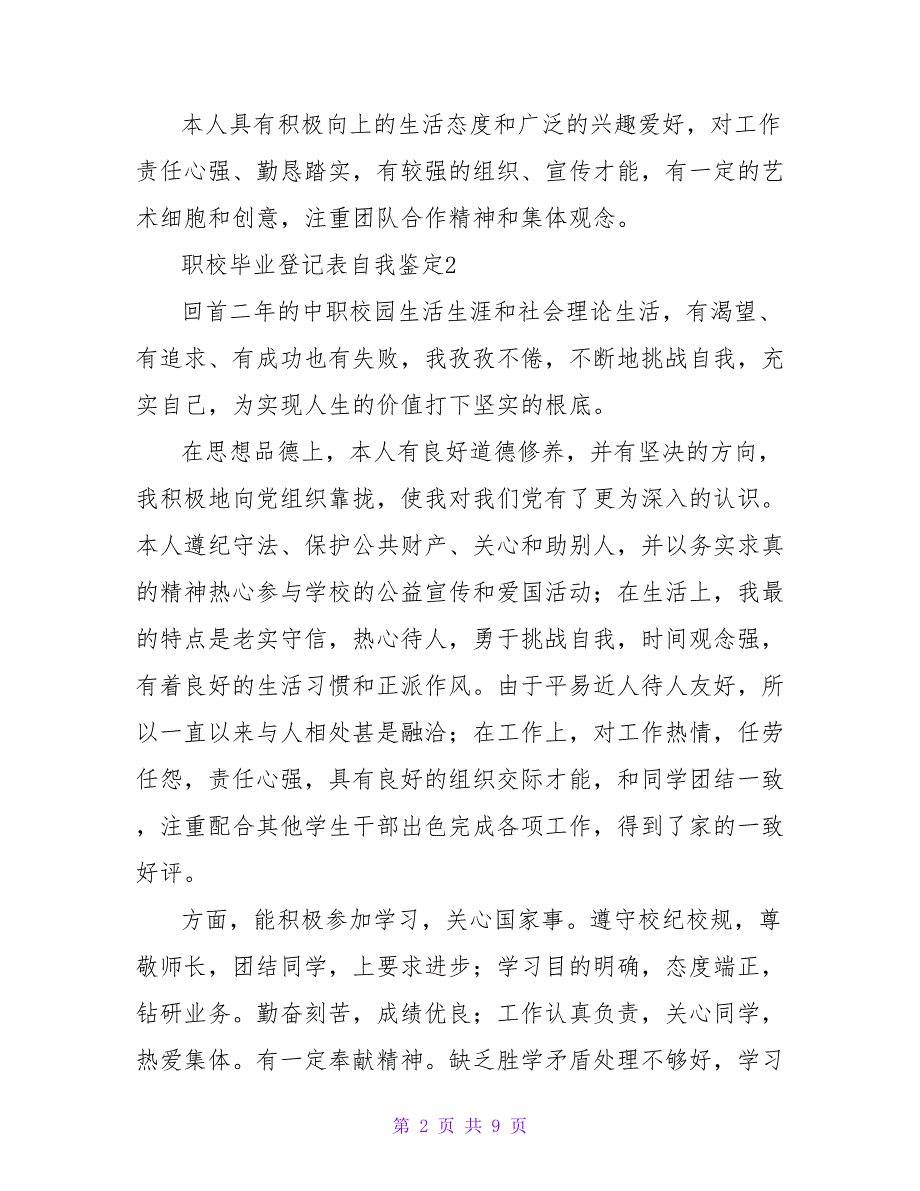 本人具有积极向上的生活态度和广泛的兴趣爱好，对工作责任心强、勤恳踏实，有较强的组织、宣传才能，有一定的艺术细胞和创意，注重团队合作精神和集体观念。

职校毕业登记表自我鉴定2

回首二年的中职校园生活生涯和社会理论生活，有渴望、有追求、有成功也有失败，我孜孜不倦，不断地挑战自我，充实自己，为实现人生的价值打下坚实的根底。

在思想品德上，本人有良好道德修养，并有坚决的方向，我积极地向党组织靠拢，使我对我们党有了更为深入的认识。本人遵纪守法、保护公共财产、关心和助别人，并以务实求真的精神热心参与学校的公益宣传和爱国活动；在生活上，我最的特点是老实守信，热心待人，勇于挑战自我，时间观念强，有着良好的生活习惯和正派作风。由于平易近人待人友好，所以一直以来与人相处甚是融洽；在工作上，对工作热情，任劳任怨，责任心强，具有良好的组织交际才能，和同学团结一致，注重配合其他学生干部出色完成各项工作，得到了家的一致好评。

方面，能积极参加学习，关心国家事。遵守校纪校规，尊敬师长，团结同学，上要求进步；学习目的明确，态度端正，钻研业务。勤奋刻苦，成绩优良；工作认真负责，关心同学，热爱集体。有一定奉献精神。缺乏胜学矛盾处理不够好，学习

第 2 页 共 9 页